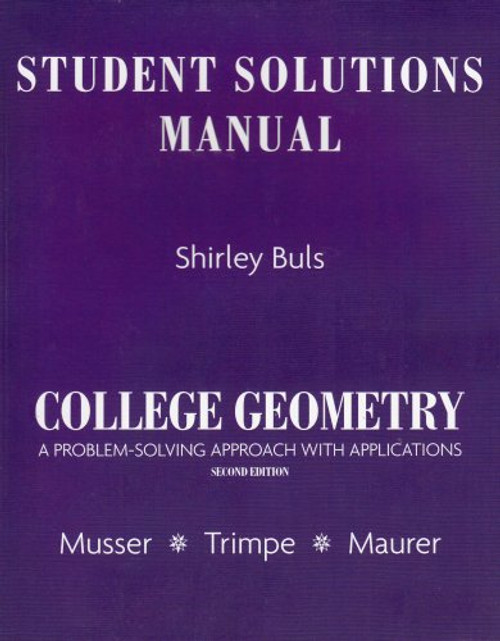 STUDENT SOLUTIONS MANUAL

Shirley Buls

COLLEGE GEOMETRY

A PROBLEM-SOLVING APPROACH WITH APPLICATIONS

SECOND EDITION

Musser ✵ Trimpe ✵ Maurer